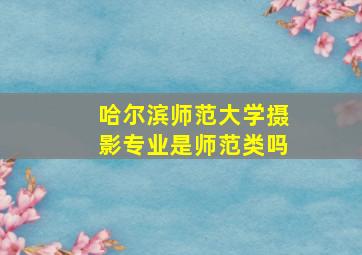 哈尔滨师范大学摄影专业是师范类吗